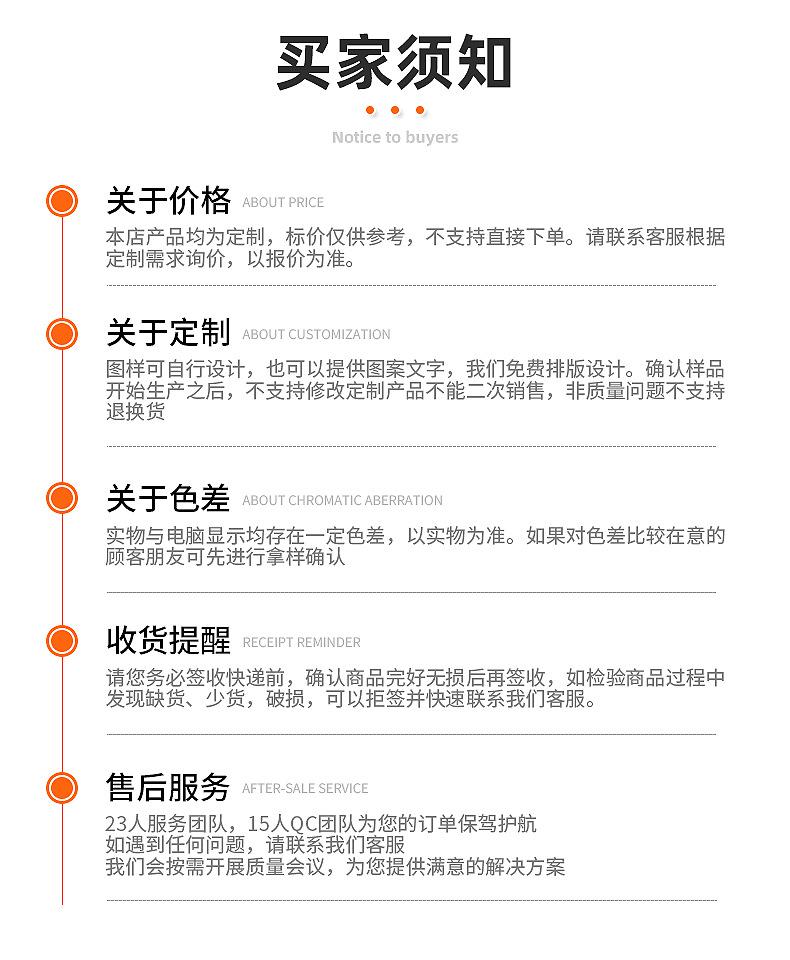 买家须知

Notice to buyers

关于价格 ABOUT PRICE

本店产品均为定制，标价仅供参考，不支持直接下单。请联系客服根据定制需求询价，以报价为准。

关于定制 ABOUT CUSTOMIZATION

图样可自行设计，也可以提供图案文字，我们免费排版设计。确认样品开始生产之后，不支持修改定制产品不能二次销售，非质量问题不支持退换货

关于色差 ABOUT CHROMATIC ABERRATION

实物与电脑显示均存在一定色差，以实物为准。如果对色差比较在意的顾客朋友可先进行拿样确认

收货提醒 RECEIPT REMINDER

请您务必签收快递前，确认商品完好无损后再签收，如检验商品过程中发现缺货、少货，破损，可以拒签并快速联系我们客服。

售后服务 AFTER-SALE SERVICE

23人服务团队，15人QC团队为您的订单保驾护航
如遇到任何问题，请联系我们客服
我们会按需开展质量会议，为您提供满意的解决方案